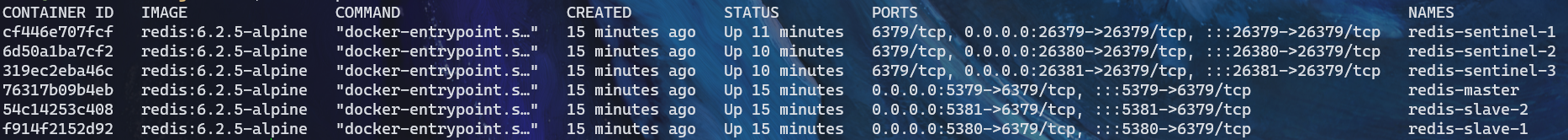 | CONTAINER ID | IMAGE | COMMAND | CREATED | STATUS | PORTS | NAMES |
|---|---|---|---|---|---|---|
| cf446e707fcf | redis:6.2.5-alpine | "docker-entrypoint.s…" | 15 minutes ago | Up 11 minutes | 6379/tcp, 0.0.0.0:26379->26379/tcp, :::26379->26379/tcp | redis-sentinel-1 |
| 6d50a1ba7cf2 | redis:6.2.5-alpine | "docker-entrypoint.s…" | 15 minutes ago | Up 10 minutes | 6379/tcp, 0.0.0.0:26380->26379/tcp, :::26380->26379/tcp | redis-sentinel-2 |
| 319ec2eba46c | redis:6.2.5-alpine | "docker-entrypoint.s…" | 15 minutes ago | Up 10 minutes | 6379/tcp, 0.0.0.0:26381->26379/tcp, :::26381->26379/tcp | redis-sentinel-3 |
| 76317b09b4eb | redis:6.2.5-alpine | "docker-entrypoint.s…" | 15 minutes ago | Up 15 minutes | 0.0.0.0:5379->6379/tcp, :::5379->6379/tcp | redis-master |
| 54c14253c408 | redis:6.2.5-alpine | "docker-entrypoint.s…" | 15 minutes ago | Up 15 minutes | 0.0.0.0:5381->6379/tcp, :::5381->6379/tcp | redis-slave-2 |
| f914f2152d92 | redis:6.2.5-alpine | "docker-entrypoint.s…" | 15 minutes ago | Up 15 minutes | 0.0.0.0:5380->6379/tcp, :::5380->6379/tcp | redis-slave-1 |